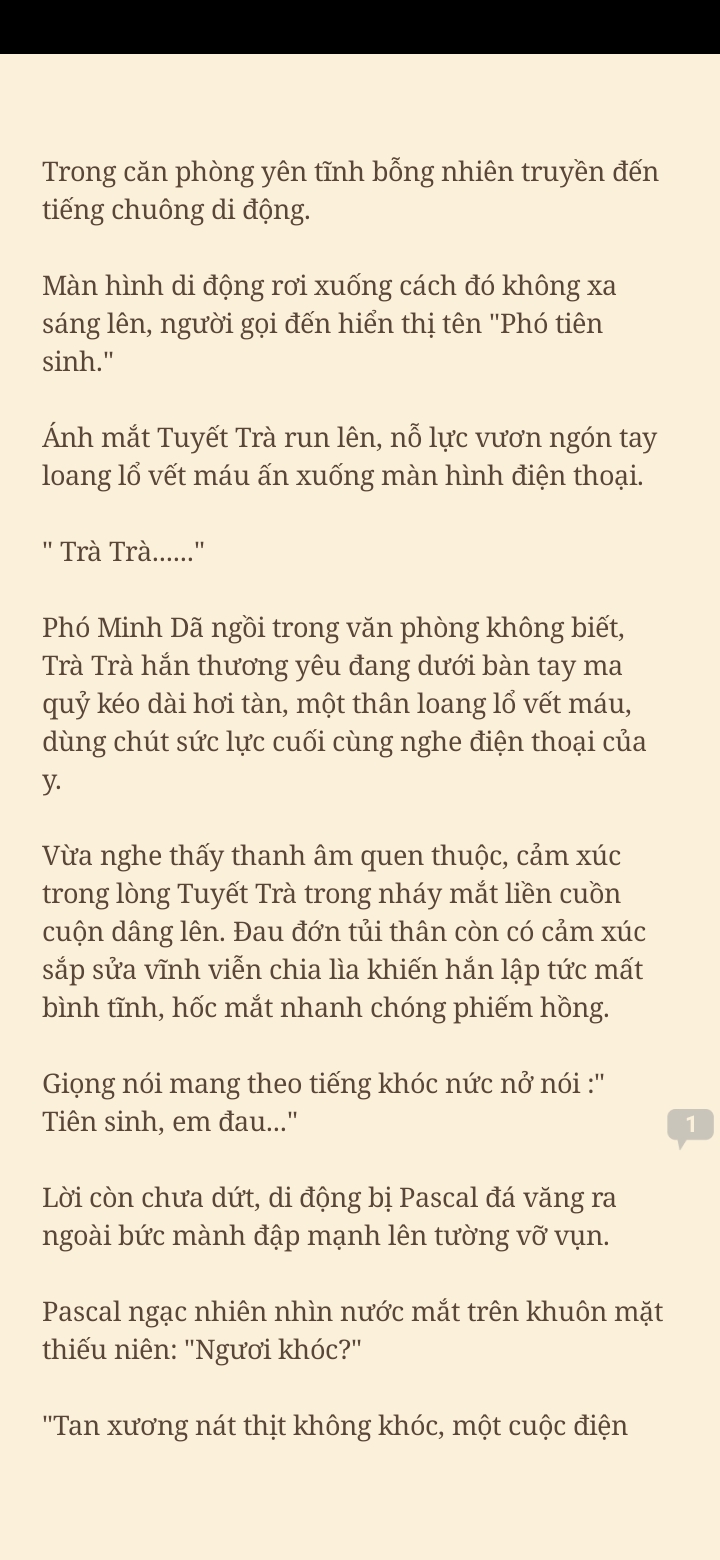 Trong căn phòng yên tĩnh bỗng nhiên truyền đến tiếng chuông di động.

Màn hình di động rơi xuống cách đó không xa sáng lên, người gọi đến hiển thị tên "Phó tiên sinh."

Ánh mắt Tuyết Trà run lên, nỗ lực vươn ngón tay loang lổ vết máu ấn xuống màn hình điện thoại.

" Trà Trà......"

Phó Minh Dã ngồi trong văn phòng không biết, Trà Trà hắn thương yêu đang dưới bàn tay ma quỷ kéo dài hơi tàn, một thân loang lổ vết máu, dùng chút sức lực cuối cùng nghe điện thoại của y.

Vừa nghe thấy thanh âm quen thuộc, cảm xúc trong lòng Tuyết Trà trong nháy mắt liền cuồn cuộn dâng lên. Đau đớn tủi thân còn có cảm xúc sắp sửa vĩnh viễn chia lìa khiến hắn lập tức mất bình tĩnh, hốc mắt nhanh chóng phiếm hồng.

Giọng nói mang theo tiếng khóc nức nở nói :" Tiên sinh, em đau..."

1

Lời còn chưa dứt, di động bị Pascal đá văng ra ngoài bức mành đập mạnh lên tường vỡ vụn.

Pascal ngạc nhiên nhìn nước mắt trên khuôn mặt thiếu niên: "Ngươi khóc?"

"Tan xương nát thịt không khóc, một cuộc điện